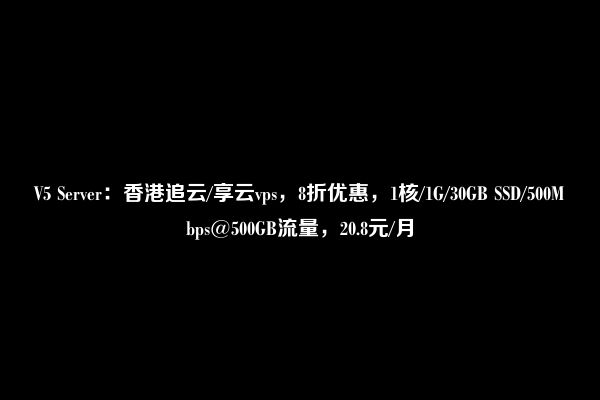 V5 Server：香港追云/享云vps，8折优惠，1核/1G/30GB SSD/500Mbps@500GB流量，20.8元/月